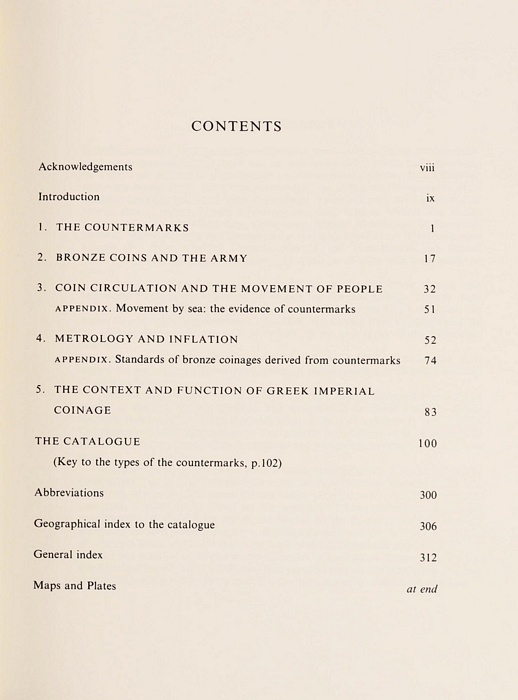 CONTENTS

Acknowledgements viii

Introduction ix

1. THE COUNTERMARKS 1

2. BRONZE COINS AND THE ARMY 17

3. COIN CIRCULATION AND THE MOVEMENT OF PEOPLE 32

APPENDIX. Movement by sea: the evidence of countermarks 51

4. METROLOGY AND INFLATION 52

APPENDIX. Standards of bronze coinages derived from countermarks 74

5. THE CONTEXT AND FUNCTION OF GREEK IMPERIAL COINAGE 83

THE CATALOGUE 100

(Key to the types of the countermarks, p.102)

Abbreviations 300

Geographical index to the catalogue 306

General index 312

Maps and Plates at end